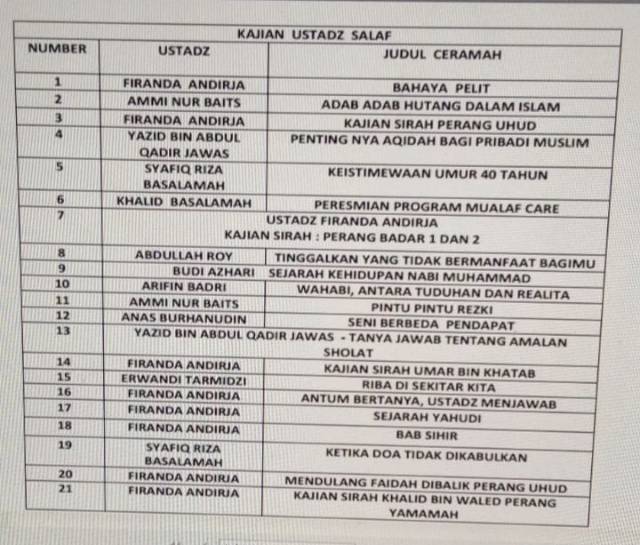 KAJIAN USTADZ SALAF

| NUMBER | USTADZ | JUDUL CERAMAH |
|---|---|---|
| 1 | FIRANDA ANDIRJA | BAHAYA PELIT |
| 2 | AMMI NUR BAITS | ADAB ADAB HUTANG DALAM ISLAM |
| 3 | FIRANDA ANDIRJA | KAJIAN SIRAH PERANG UHUD |
| 4 | YAZID BIN ABDUL QADIR JAWAS | PENTING NYA AQIDAH BAGI PRIBADI MUSLIM |
| 5 | SYAFIQ RIZA BASALAMAH | KEISTIMEWAAN UMUR 40 TAHUN |
| 6 | KHALID BASALAMAH | PERESMIAN PROGRAM MUALAF CARE |
| 7 | USTADZ FIRANDA ANDIRJA KAJIAN SIRAH : PERANG BADAR 1 DAN 2 | |
| 8 | ABDULLAH ROY | TINGGALKAN YANG TIDAK BERMANFAAT BAGIMU |
| 9 | BUDI AZHARI | SEJARAH KEHIDUPAN NABI MUHAMMAD |
| 10 | ARIFIN BADRI | WAHABI, ANTARA TUDUHAN DAN REALITA |
| 11 | AMMI NUR BAITS | PINTU PINTU REZKI |
| 12 | ANAS BURHANUDIN | SENI BERBEDA PENDAPAT |
| 13 | YAZID BIN ABDUL QADIR JAWAS - TANYA JAWAB TENTANG AMALAN SHOLAT | |
| 14 | FIRANDA ANDIRJA | KAJIAN SIRAH UMAR BIN KHATAB |
| 15 | ERWANDI TARMIDZI | RIBA DI SEKITAR KITA |
| 16 | FIRANDA ANDIRJA | ANTUM BERTANYA, USTADZ MENJAWAB |
| 17 | FIRANDA ANDIRJA | SEJARAH YAHUDI |
| 18 | FIRANDA ANDIRJA | BAB SIHIR |
| 19 | SYAFIQ RIZA BASALAMAH | KETIKA DOA TIDAK DIKABULKAN |
| 20 | FIRANDA ANDIRJA | MENDULANG FAIDAH DIBALIK PERANG UHUD |
| 21 | FIRANDA ANDIRJA | KAJIAN SIRAH KHALID BIN WALED PERANG YAMAMAH |